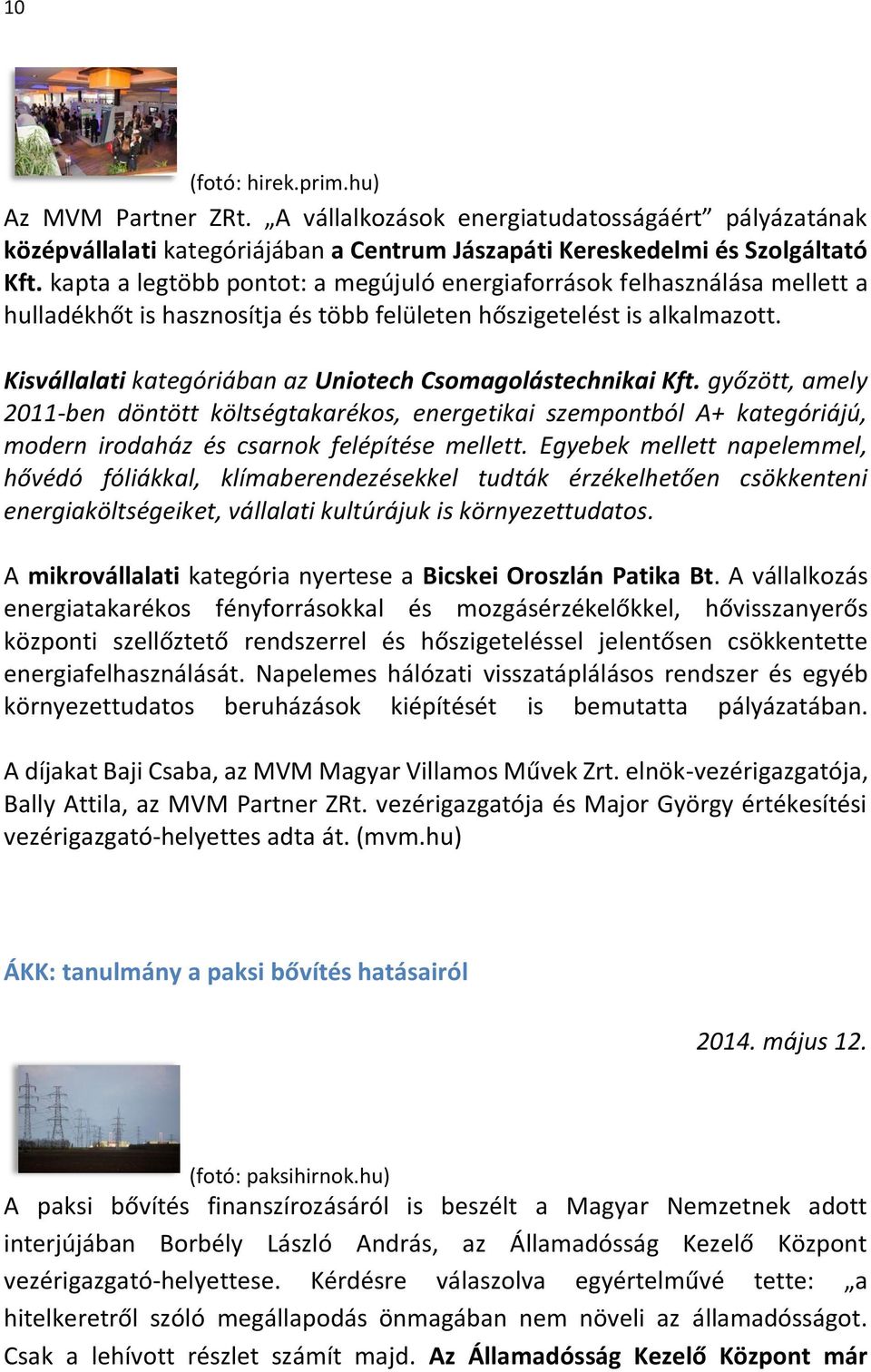 10

(fotó: hirek.prim.hu)

Az MVM Partner ZRt. „A vállalkozások energiatudatosságáért” pályázatának középvállalati kategóriájában a Centrum Jászapáti Kereskedelmi és Szolgáltató Kft. kapta a legtöbb pontot: a megújuló energiaforrások felhasználása mellett a hulladékhőt is hasznosítja és több felületen hőszigetelést is alkalmazott.

Kisvállalati kategóriában az Uniotech Csomagolástechnikai Kft. győzött, amely 2011-ben döntött költségtakarékos, energetikai szempontból A+ kategóriájú, modern irodaház és csarnok felépítése mellett. Egyebek mellett napelemmel, hővédó fóliákkal, klímaberendezésekkel tudták érzékelhetően csökkenteni energiaköltségeiket, vállalati kultúrájuk is környezettudatos.

A mikrovállalati kategória nyertese a Bicskei Oroszlán Patika Bt. A vállalkozás energiatakarékos fényforrásokkal és mozgásérzékelőkkel, hővisszanyerős központi szellőztető rendszerrel és hőszigeteléssel jelentősen csökkentette energiafelhasználását. Napelemes hálózati visszatáplálásos rendszer és egyéb környezettudatos beruházások kiépítését is bemutatta pályázatában.

A díjakat Baji Csaba, az MVM Magyar Villamos Művek Zrt. elnök-vezérigazgatója, Bally Attila, az MVM Partner ZRt. vezérigazgatója és Major György értékesítési vezérigazgató-helyettes adta át. (mvm.hu)

ÁKK: tanulmány a paksi bővítés hatásairól

2014. május 12.

(fotó: paksihirnok.hu)

A paksi bővítés finanszírozásáról is beszélt a Magyar Nemzetnek adott interjújában Borbély László András, az Államadósság Kezelő Központ vezérigazgató-helyettese. Kérdésre válaszolva egyértelművé tette: „a hitelkeretről szóló megállapodás önmagában nem növeli az államadósságot. Csak a lehívott részlet számít majd. Az Államadósság Kezelő Központ már